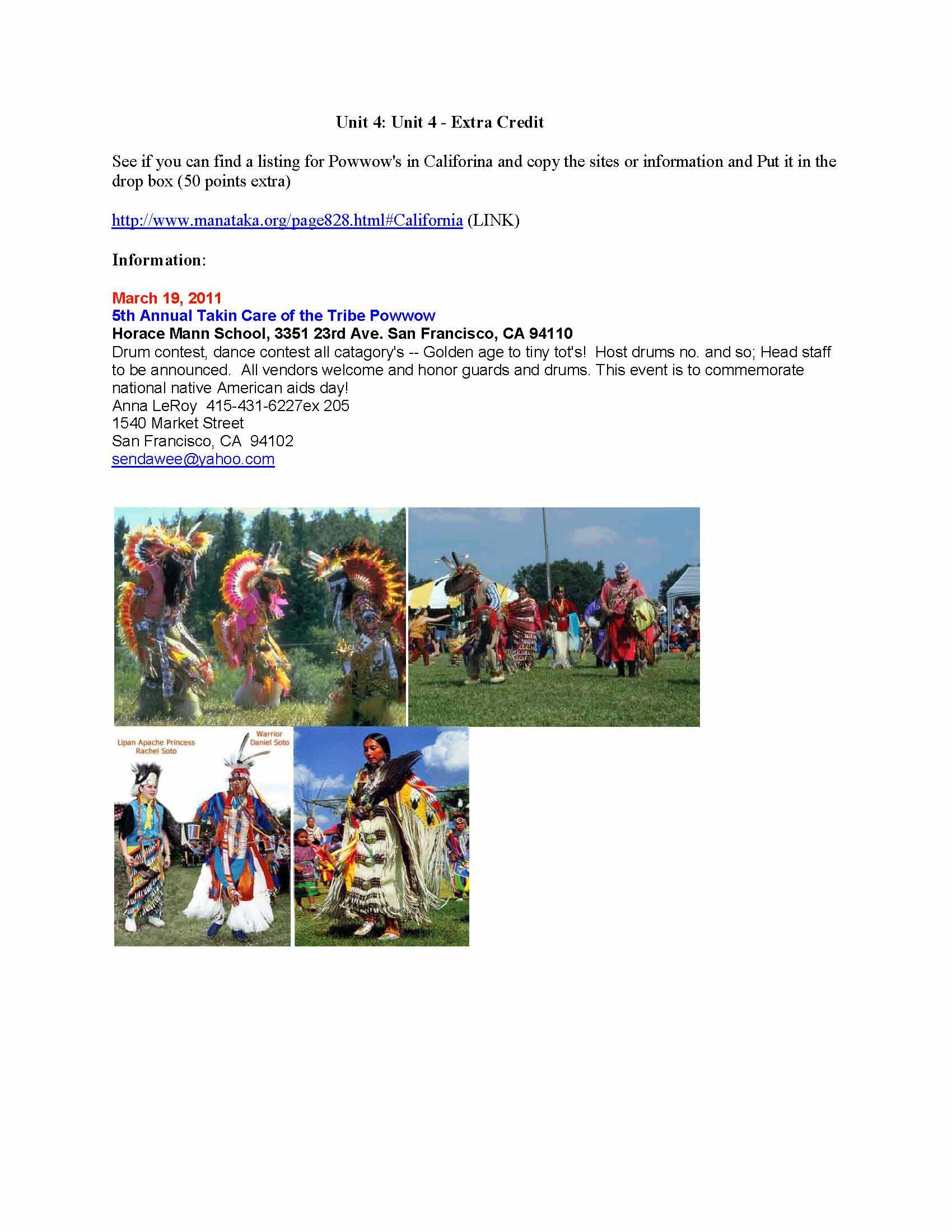 Unit 4: Unit 4 - Extra Credit

See if you can find a listing for Powwow's in Califorina and copy the sites or information and Put it in the drop box (50 points extra)

http://www.manataka.org/page828.html#California (LINK)

Information:

March 19, 2011
5th Annual Takin Care of the Tribe Powwow
Horace Mann School, 3351 23rd Ave. San Francisco, CA 94110
Drum contest, dance contest all catagory's -- Golden age to tiny tot's! Host drums no. and so; Head staff to be announced. All vendors welcome and honor guards and drums. This event is to commemorate national native American aids day!
Anna LeRoy 415-431-6227ex 205
1540 Market Street
San Francisco, CA 94102
sendawee@yahoo.com

Lipan Apache Princess
Rachel Soto

Warrior
Daniel Soto